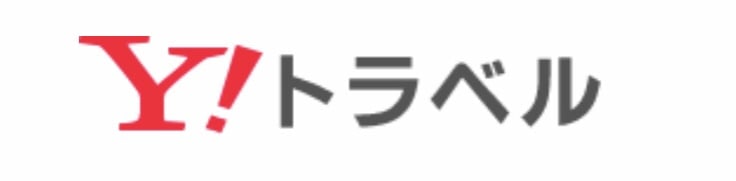 Y!トラベル